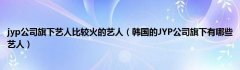 jyp公司旗下艺人比较火的艺人（韩国的JYP公司旗下有哪些艺人）